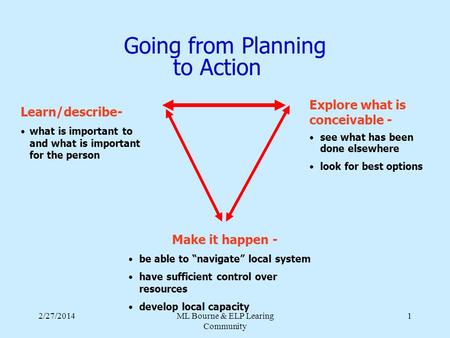 Going from Planning to Action

Learn/describe-

• what is important to and what is important for the person

Explore what is conceivable -

• see what has been done elsewhere

• look for best options

Make it happen -

• be able to "navigate" local system

• have sufficient control over resources

• develop local capacity

2/27/2014

ML Bourne & ELP Learing Community

1